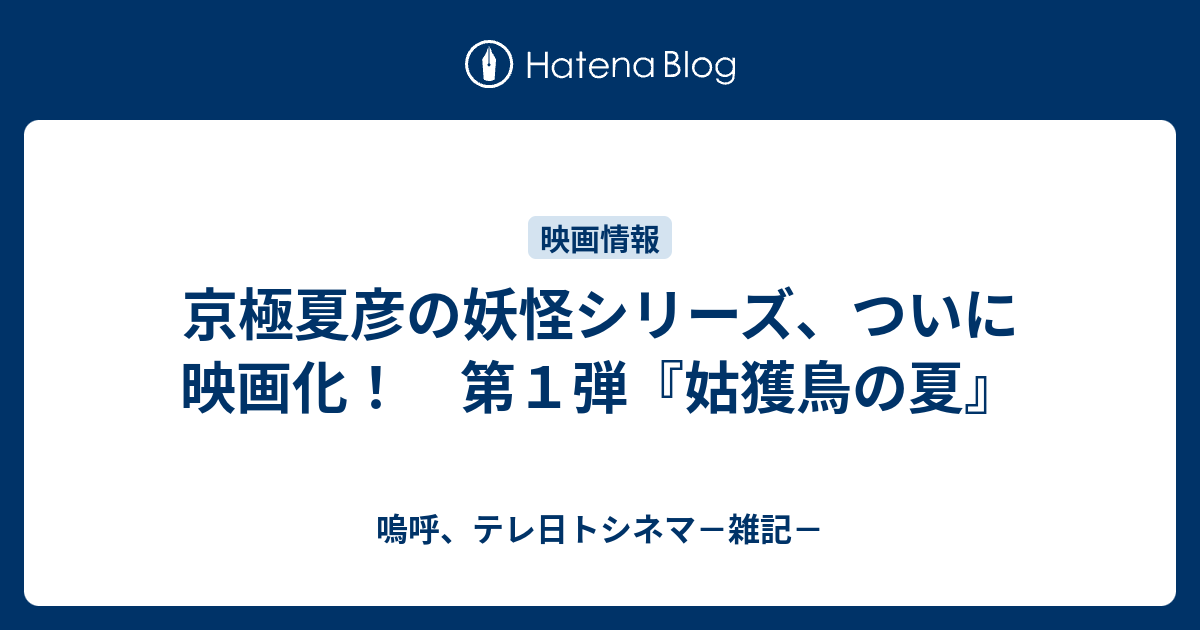 Hatena Blog

映画情報

京極夏彦の妖怪シリーズ、ついに映画化！　第１弾『姑獲鳥の夏』

嗚呼、テレ日トシネマ－雑記－